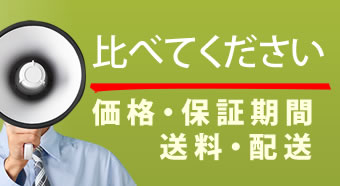 比べてください

価格・保証期間
送料・配送